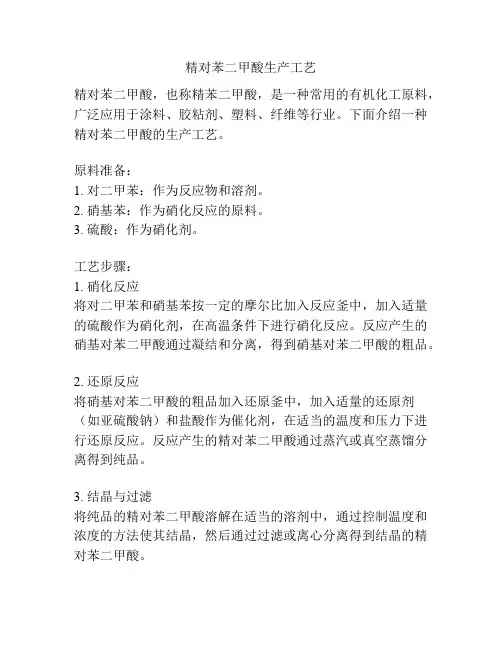 精对苯二甲酸生产工艺

精对苯二甲酸，也称精苯二甲酸，是一种常用的有机化工原料，广泛应用于涂料、胶粘剂、塑料、纤维等行业。下面介绍一种精对苯二甲酸的生产工艺。

原料准备：
1. 对二甲苯：作为反应物和溶剂。
2. 硝基苯：作为硝化反应的原料。
3. 硫酸：作为硝化剂。

工艺步骤：
1. 硝化反应
将对二甲苯和硝基苯按一定的摩尔比加入反应釜中，加入适量的硫酸作为硝化剂，在高温条件下进行硝化反应。反应产生的硝基对苯二甲酸通过凝结和分离，得到硝基对苯二甲酸的粗品。

2. 还原反应
将硝基对苯二甲酸的粗品加入还原釜中，加入适量的还原剂（如亚硫酸钠）和盐酸作为催化剂，在适当的温度和压力下进行还原反应。反应产生的精对苯二甲酸通过蒸汽或真空蒸馏分离得到纯品。

3. 结晶与过滤
将纯品的精对苯二甲酸溶解在适当的溶剂中，通过控制温度和浓度的方法使其结晶，然后通过过滤或离心分离得到结晶的精对苯二甲酸。